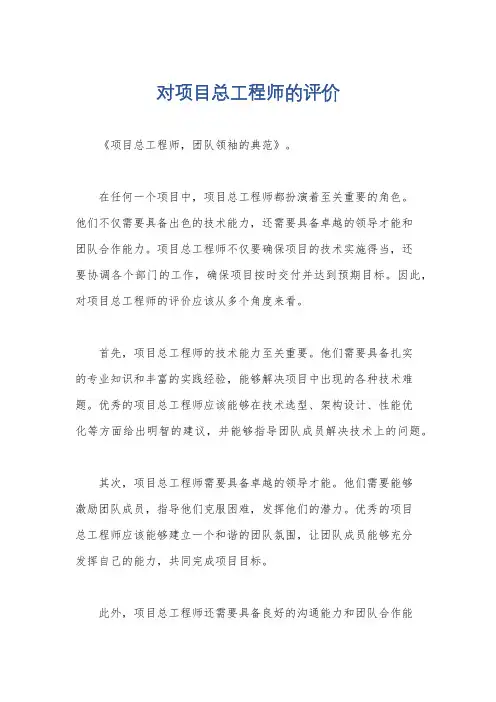 对项目总工程师的评价

《项目总工程师，团队领袖的典范》。

在任何一个项目中，项目总工程师都扮演着至关重要的角色。他们不仅需要具备出色的技术能力，还需要具备卓越的领导才能和团队合作能力。项目总工程师不仅要确保项目的技术实施得当，还要协调各个部门的工作，确保项目按时交付并达到预期目标。因此，对项目总工程师的评价应该从多个角度来看。

首先，项目总工程师的技术能力至关重要。他们需要具备扎实的专业知识和丰富的实践经验，能够解决项目中出现的各种技术难题。优秀的项目总工程师应该能够在技术选型、架构设计、性能优化等方面给出明智的建议，并能够指导团队成员解决技术上的问题。

其次，项目总工程师需要具备卓越的领导才能。他们需要能够激励团队成员，指导他们克服困难，发挥他们的潜力。优秀的项目总工程师应该能够建立一个和谐的团队氛围，让团队成员能够充分发挥自己的能力，共同完成项目目标。

此外，项目总工程师还需要具备良好的沟通能力和团队合作能